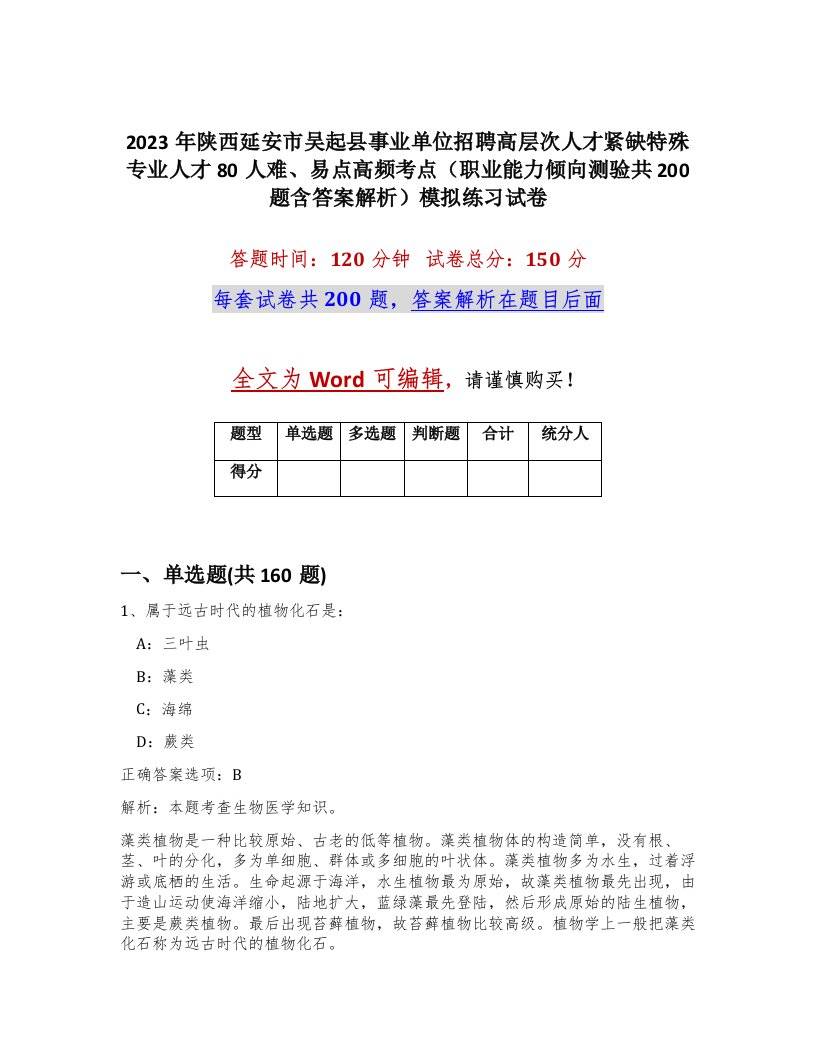 2023 年陕西延安市吴起县事业单位招聘高层次人才紧缺特殊专业人才 80 人难、易点高频考点（职业能力倾向测验共 200 题含答案解析）模拟练习试卷

答题时间：120 分钟　试卷总分：150 分

每套试卷共 200 题，答案解析在题目后面

全文为 Word 可编辑，请谨慎购买！

| 题型 | 单选题 | 多选题 | 判断题 | 合计 | 统分人 |
|---|---|---|---|---|---|
| 得分 | | | | | |

一、单选题(共 160 题)

1、属于远古时代的植物化石是：

A：三叶虫

B：藻类

C：海绵

D：蕨类

正确答案选项：B

解析：本题考查生物医学知识。

藻类植物是一种比较原始、古老的低等植物。藻类植物体的构造简单，没有根、茎、叶的分化，多为单细胞、群体或多细胞的叶状体。藻类植物多为水生，过着浮游或底栖的生活。生命起源于海洋，水生植物最为原始，故藻类植物最先出现，由于造山运动使海洋缩小，陆地扩大，蓝绿藻最先登陆，然后形成原始的陆生植物，主要是蕨类植物。最后出现苔藓植物，故苔藓植物比较高级。植物学上一般把藻类化石称为远古时代的植物化石。